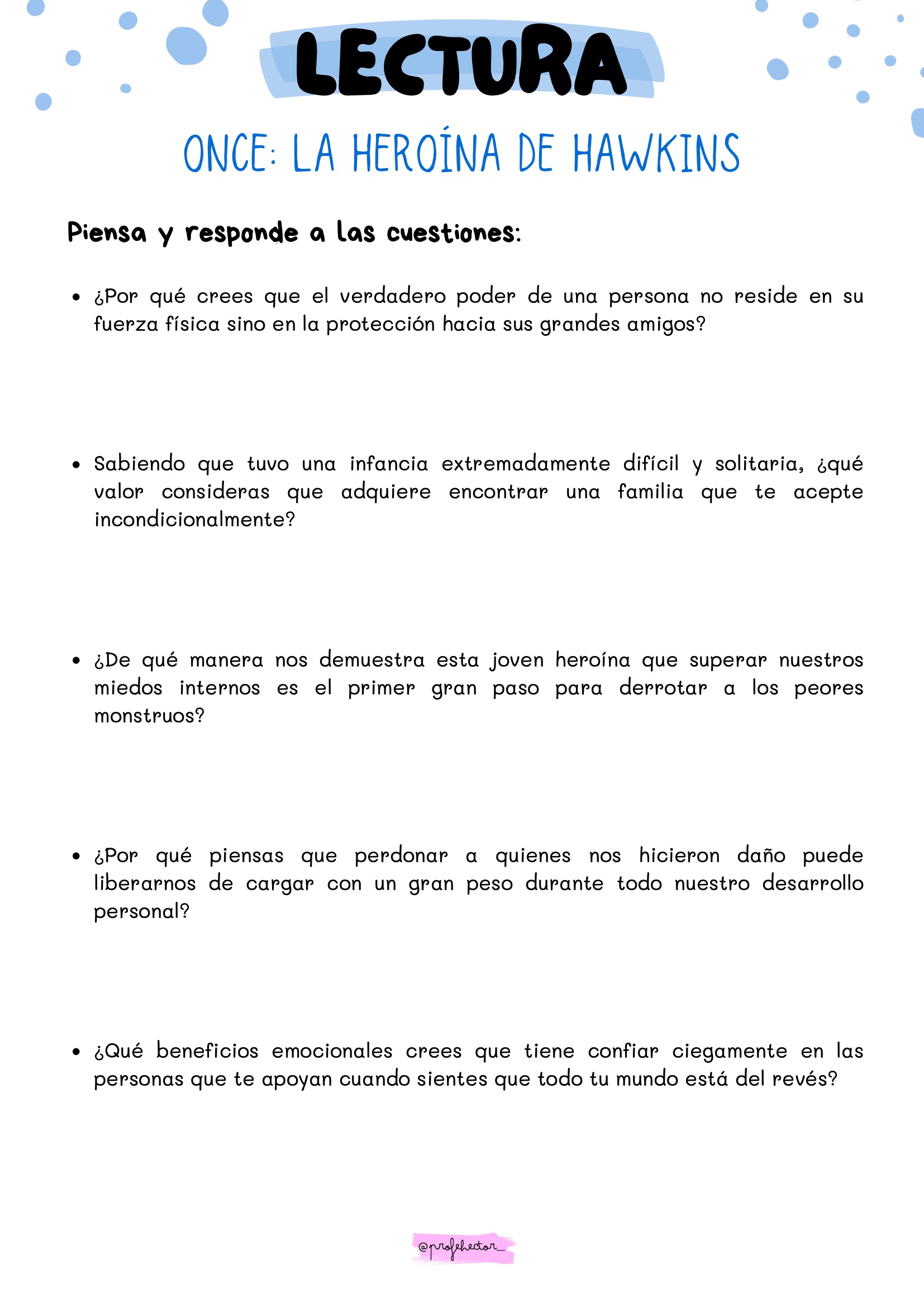 LECTURA

ONCE: LA HEROÍNA DE HAWKINS

Piensa y responde a las cuestiones:

• ¿Por qué crees que el verdadero poder de una persona no reside en su fuerza física sino en la protección hacia sus grandes amigos?

• Sabiendo que tuvo una infancia extremadamente difícil y solitaria, ¿qué valor consideras que adquiere encontrar una familia que te acepte incondicionalmente?

• ¿De qué manera nos demuestra esta joven heroína que superar nuestros miedos internos es el primer gran paso para derrotar a los peores monstruos?

• ¿Por qué piensas que perdonar a quienes nos hicieron daño puede liberarnos de cargar con un gran peso durante todo nuestro desarrollo personal?

• ¿Qué beneficios emocionales crees que tiene confiar ciegamente en las personas que te apoyan cuando sientes que todo tu mundo está del revés?

@profehector_